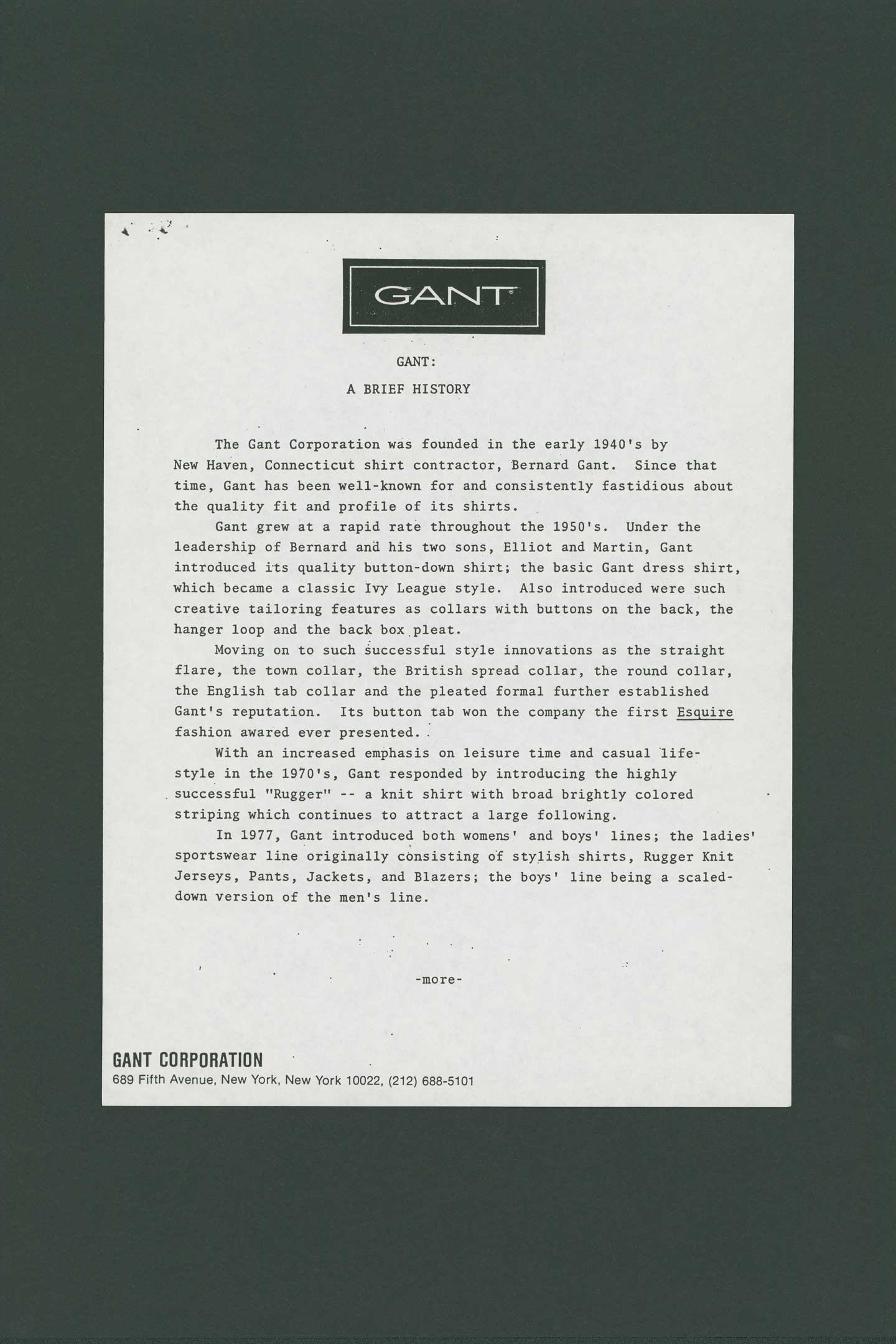 GANT

GANT:

A BRIEF HISTORY

The Gant Corporation was founded in the early 1940's by New Haven, Connecticut shirt contractor, Bernard Gant. Since that time, Gant has been well-known for and consistently fastidious about the quality fit and profile of its shirts.

Gant grew at a rapid rate throughout the 1950's. Under the leadership of Bernard and his two sons, Elliot and Martin, Gant introduced its quality button-down shirt; the basic Gant dress shirt, which became a classic Ivy League style. Also introduced were such creative tailoring features as collars with buttons on the back, the hanger loop and the back box pleat.

Moving on to such successful style innovations as the straight flare, the town collar, the British spread collar, the round collar, the English tab collar and the pleated formal further established Gant's reputation. Its button tab won the company the first Esquire fashion awared ever presented.

With an increased emphasis on leisure time and casual lifestyle in the 1970's, Gant responded by introducing the highly successful "Rugger" -- a knit shirt with broad brightly colored striping which continues to attract a large following.

In 1977, Gant introduced both womens' and boys' lines; the ladies' sportswear line originally consisting of stylish shirts, Rugger Knit Jerseys, Pants, Jackets, and Blazers; the boys' line being a scaled-down version of the men's line.

-more-

GANT CORPORATION
689 Fifth Avenue, New York, New York 10022, (212) 688-5101